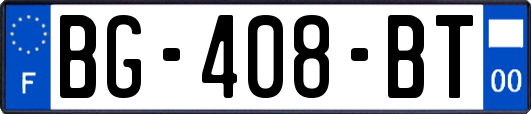 F

BG-408-BT

00